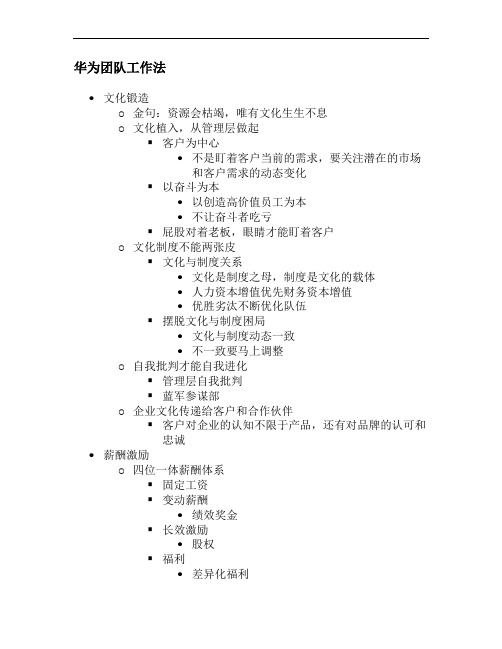 华为团队工作法

- 文化锻造
  - 金句：资源会枯竭，唯有文化生生不息
  - 文化植入，从管理层做起
    - 客户为中心
      - 不是盯着客户当前的需求，要关注潜在的市场和客户需求的动态变化
    - 以奋斗为本
      - 以创造高价值员工为本
      - 不让奋斗者吃亏
    - 屁股对着老板，眼睛才能盯着客户
  - 文化制度不能两张皮
    - 文化与制度关系
      - 文化是制度之母，制度是文化的载体
      - 人力资本增值优先财务资本增值
      - 优胜劣汰不断优化队伍
    - 摆脱文化与制度困局
      - 文化与制度动态一致
      - 不一致要马上调整
  - 自我批判才能自我进化
    - 管理层自我批判
    - 蓝军参谋部
  - 企业文化传递给客户和合作伙伴
    - 客户对企业的认知不限于产品，还有对品牌的认可和忠诚
- 薪酬激励
  - 四位一体薪酬体系
    - 固定工资
    - 变动薪酬
      - 绩效奖金
    - 长效激励
      - 股权
    - 福利
      - 差异化福利